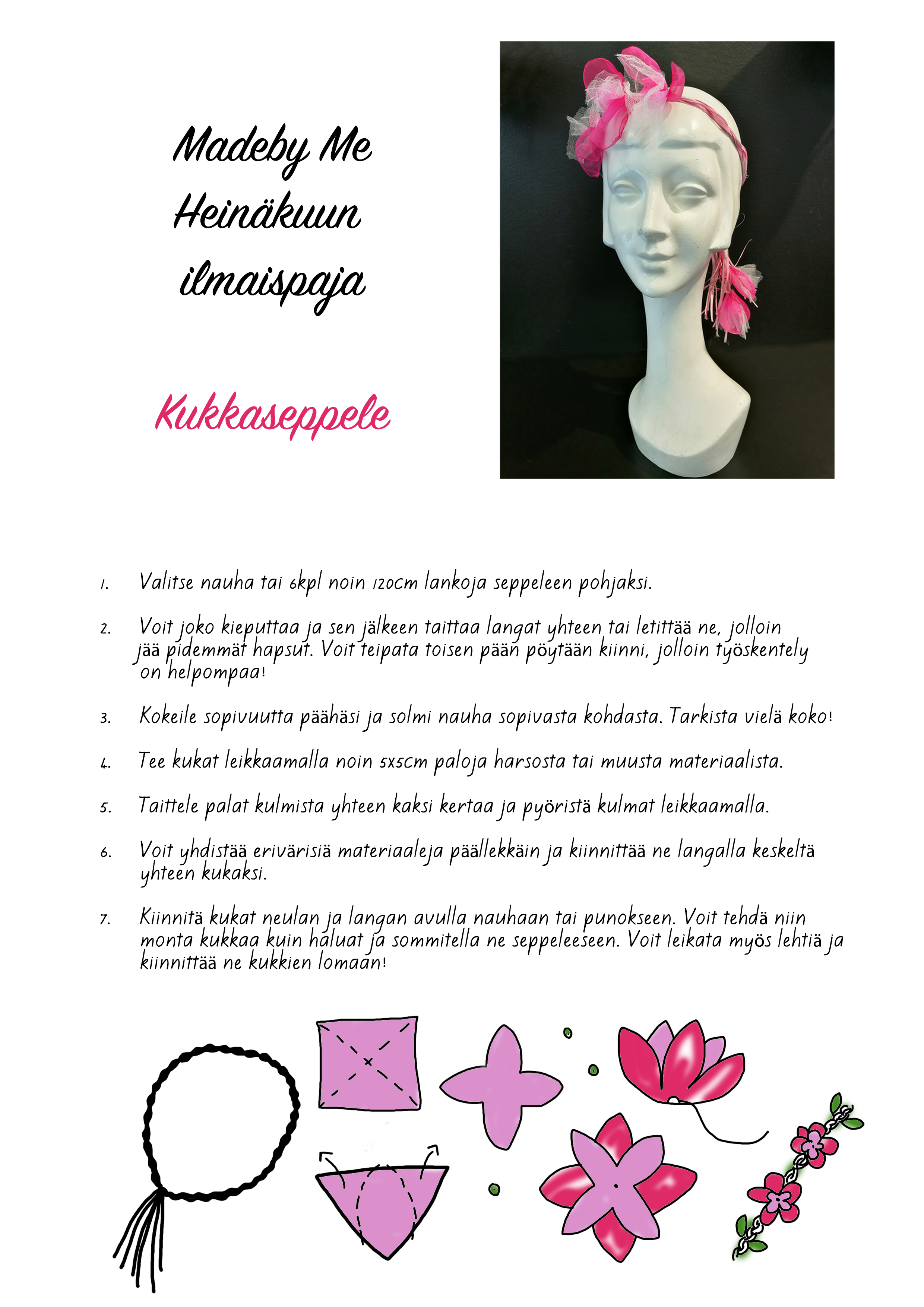 Madeby Me
Heinäkuun
ilmaispaja

Kukkaseppele

1. Valitse nauha tai 6kpl noin 120cm lankoja seppeleen pohjaksi.

2. Voit joko kieputtaa ja sen jälkeen taittaa langat yhteen tai letittää ne, jolloin jää pidemmät hapsut. Voit teipata toisen pään pöytään kiinni, jolloin työskentely on helpompaa!

3. Kokeile sopivuutta päähäsi ja solmi nauha sopivasta kohdasta. Tarkista vielä koko!

4. Tee kukat leikkaamalla noin 5x5cm paloja harsosta tai muusta materiaalista.

5. Taittele palat kulmista yhteen kaksi kertaa ja pyöristä kulmat leikkaamalla.

6. Voit yhdistää erivärisiä materiaaleja päällekkäin ja kiinnittää ne langalla keskeltä yhteen kukaksi.

7. Kiinnitä kukat neulan ja langan avulla nauhaan tai punokseen. Voit tehdä niin monta kukkaa kuin haluat ja sommitella ne seppeleeseen. Voit leikata myös lehtiä ja kiinnittää ne kukkien lomaan!